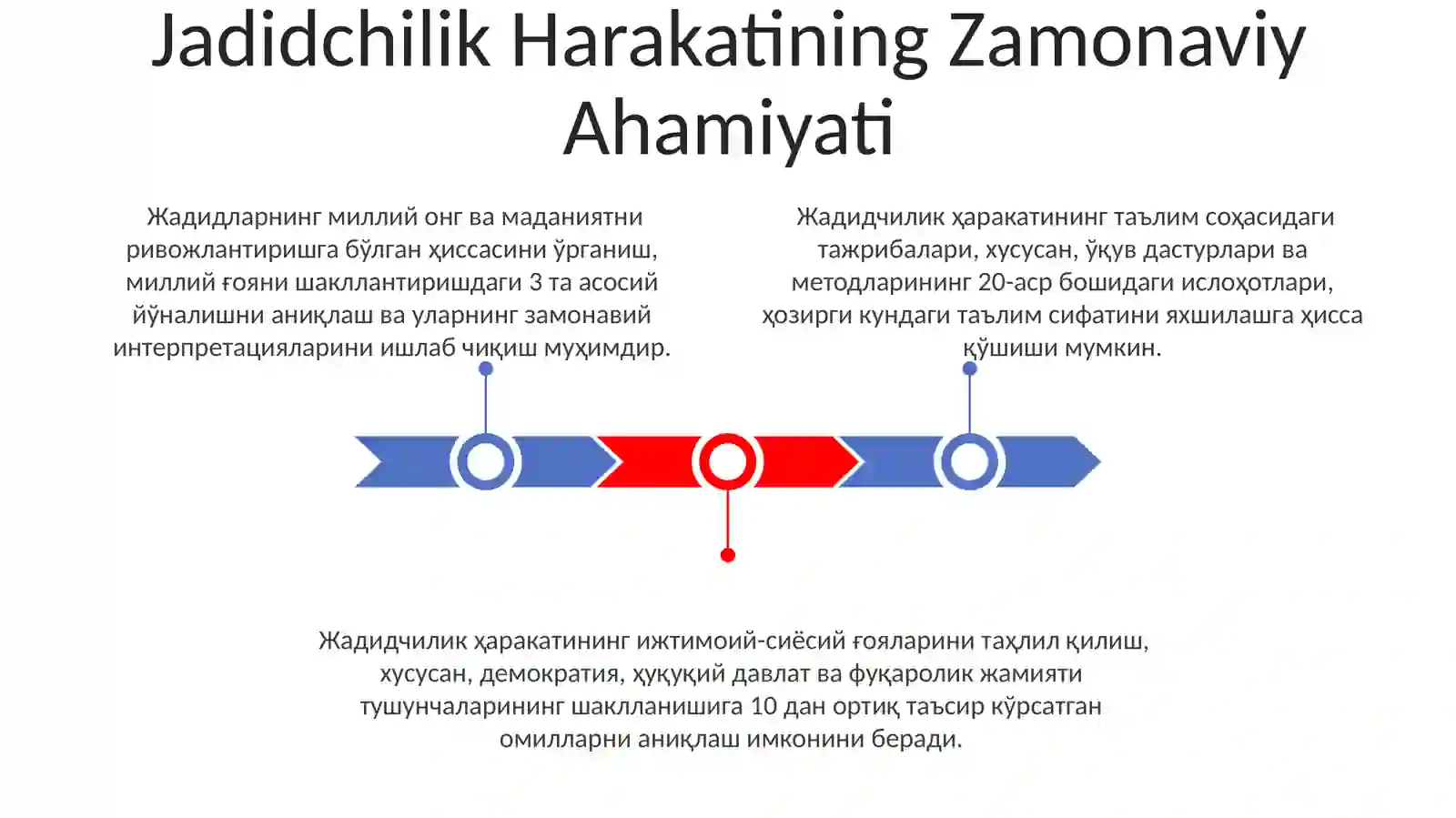 Jadidchilik Harakatining Zamonaviy Ahamiyati

Жадидларнинг миллий онг ва маданиятни ривожлантиришга бўлган ҳиссасини ўрганиш, миллий ғояни шакллантиришдаги 3 та асосий йўналишни аниқлаш ва уларнинг замонавий интерпретацияларини ишлаб чиқиш муҳимдир.

Жадидчилик ҳаракатининг таълим соҳасидаги тажрибалари, хусусан, ўқув дастурлари ва методларининг 20-аср бошидаги ислоҳотлари, ҳозирги кундаги таълим сифатини яхшилашга ҳисса қўшиши мумкин.

Жадидчилик ҳаракатининг ижтимоий-сиёсий ғояларини таҳлил қилиш, хусусан, демократия, ҳуқуқий давлат ва фуқаролик жамияти тушунчаларининг шаклланишига 10 дан ортиқ таъсир кўрсатган омилларни аниқлаш имконини беради.